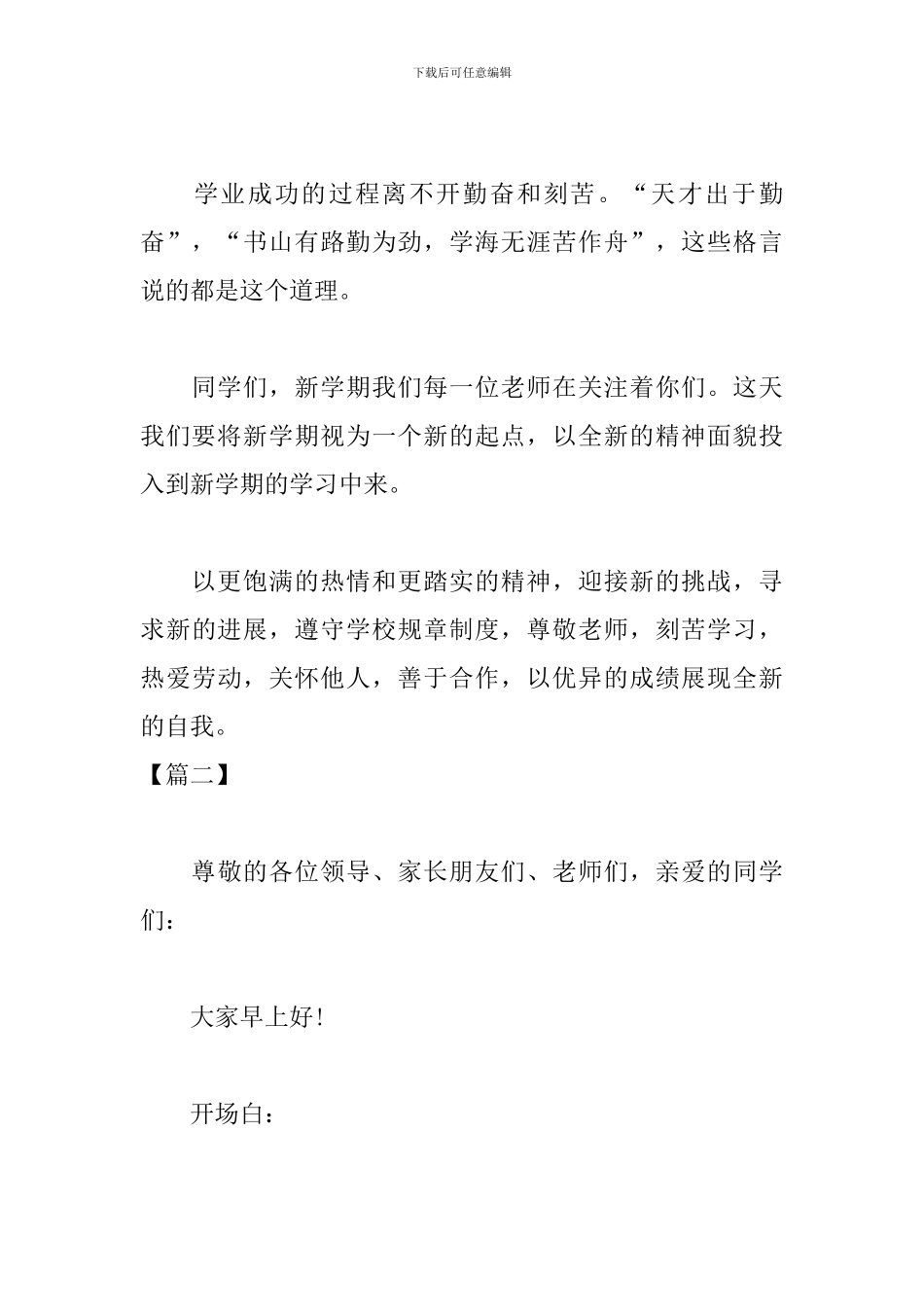 下载后可任意编辑

学业成功的过程离不开勤奋和刻苦。“天才出于勤奋”，“书山有路勤为劲，学海无涯苦作舟”，这些格言说的都是这个道理。

同学们，新学期我们每一位老师在关注着你们。这天我们要将新学期视为一个新的起点，以全新的精神面貌投入到新学期的学习中来。

以更饱满的热情和更踏实的精神，迎接新的挑战，寻求新的进展，遵守学校规章制度，尊敬老师，刻苦学习，热爱劳动，关怀他人，善于合作，以优异的成绩展现全新的自我。

【篇二】

尊敬的各位领导、家长朋友们、老师们，亲爱的同学们：

大家早上好!

开场白：